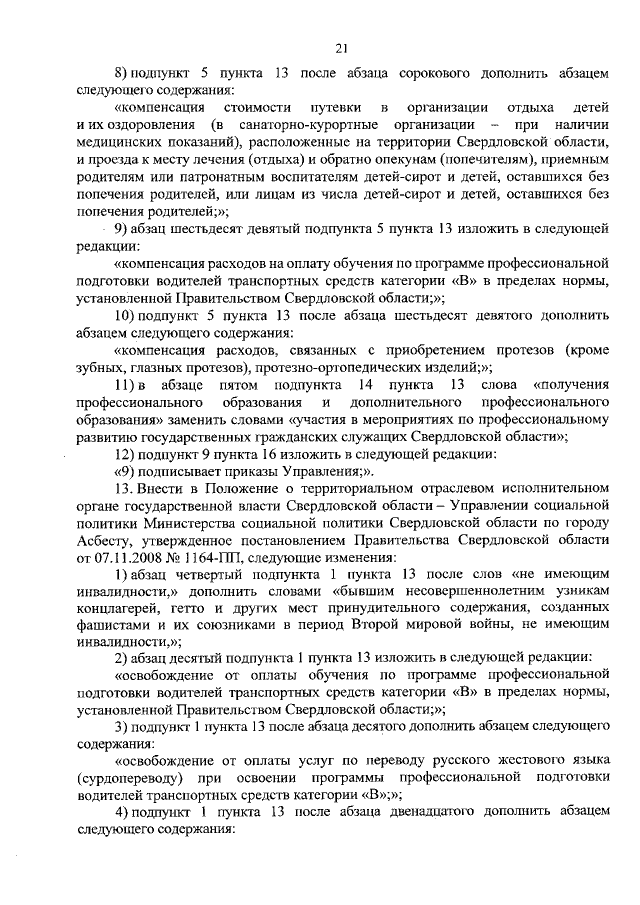 21

8) подпункт 5 пункта 13 после абзаца сорокового дополнить абзацем следующего содержания:

«компенсация стоимости путевки в организации отдыха детей и их оздоровления (в санаторно-курортные организации – при наличии медицинских показаний), расположенные на территории Свердловской области, и проезда к месту лечения (отдыха) и обратно опекунам (попечителям), приемным родителям или патронатным воспитателям детей-сирот и детей, оставшихся без попечения родителей, или лицам из числа детей-сирот и детей, оставшихся без попечения родителей;»;

9) абзац шестьдесят девятый подпункта 5 пункта 13 изложить в следующей редакции:

«компенсация расходов на оплату обучения по программе профессиональной подготовки водителей транспортных средств категории «В» в пределах нормы, установленной Правительством Свердловской области;»;

10) подпункт 5 пункта 13 после абзаца шестьдесят девятого дополнить абзацем следующего содержания:

«компенсация расходов, связанных с приобретением протезов (кроме зубных, глазных протезов), протезно-ортопедических изделий;»;

11) в абзаце пятом подпункта 14 пункта 13 слова «получения профессионального образования и дополнительного профессионального образования» заменить словами «участия в мероприятиях по профессиональному развитию государственных гражданских служащих Свердловской области»;

12) подпункт 9 пункта 16 изложить в следующей редакции:

«9) подписывает приказы Управления;».

13. Внести в Положение о территориальном отраслевом исполнительном органе государственной власти Свердловской области – Управлении социальной политики Министерства социальной политики Свердловской области по городу Асбесту, утвержденное постановлением Правительства Свердловской области от 07.11.2008 № 1164-ПП, следующие изменения:

1) абзац четвертый подпункта 1 пункта 13 после слов «не имеющим инвалидности,» дополнить словами «бывшим несовершеннолетним узникам концлагерей, гетто и других мест принудительного содержания, созданных фашистами и их союзниками в период Второй мировой войны, не имеющим инвалидности,»;

2) абзац десятый подпункта 1 пункта 13 изложить в следующей редакции:

«освобождение от оплаты обучения по программе профессиональной подготовки водителей транспортных средств категории «В» в пределах нормы, установленной Правительством Свердловской области;»;

3) подпункт 1 пункта 13 после абзаца десятого дополнить абзацем следующего содержания:

«освобождение от оплаты услуг по переводу русского жестового языка (сурдопереводу) при освоении программы профессиональной подготовки водителей транспортных средств категории «В»;»;

4) подпункт 1 пункта 13 после абзаца двенадцатого дополнить абзацем следующего содержания: